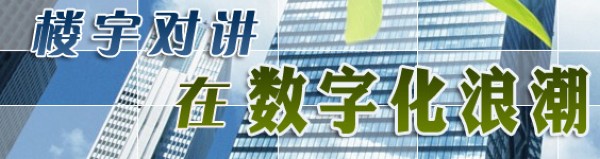 楼宇对讲

在 数字化浪潮